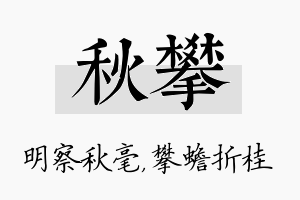 秋攀

明察秋毫,攀蟾折桂